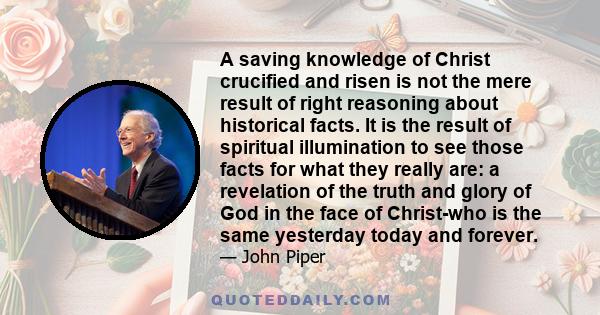 A saving knowledge of Christ crucified and risen is not the mere result of right reasoning about historical facts. It is the result of spiritual illumination to see those facts for what they really are: a revelation of the truth and glory of God in the face of Christ-who is the same yesterday today and forever.
— John Piper

QUOTEDDAILY.COM